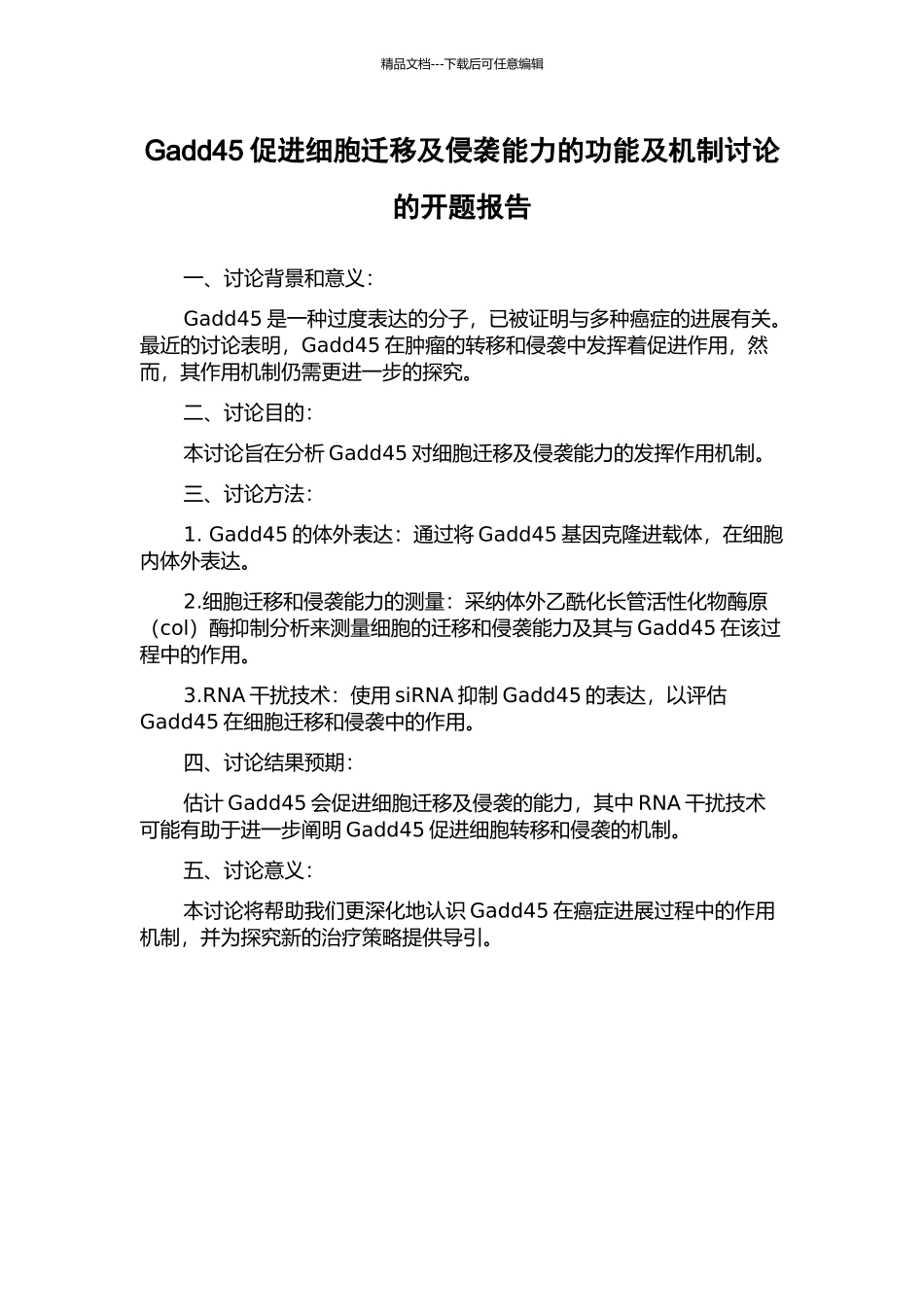 精品文档---下载后可任意编辑

Gadd45 促进细胞迁移及侵袭能力的功能及机制讨论的开题报告

一、讨论背景和意义：

Gadd45 是一种过度表达的分子，已被证明与多种癌症的进展有关。最近的讨论表明，Gadd45 在肿瘤的转移和侵袭中发挥着促进作用，然而，其作用机制仍需更进一步的探究。

二、讨论目的：

本讨论旨在分析 Gadd45 对细胞迁移及侵袭能力的发挥作用机制。

三、讨论方法：

1. Gadd45 的体外表达：通过将 Gadd45 基因克隆进载体，在细胞内体外表达。

2.细胞迁移和侵袭能力的测量：采纳体外乙酰化长管活性化物酶原（col）酶抑制分析来测量细胞的迁移和侵袭能力及其与 Gadd45 在该过程中的作用。

3.RNA 干扰技术：使用 siRNA 抑制 Gadd45 的表达，以评估 Gadd45 在细胞迁移和侵袭中的作用。

四、讨论结果预期：

估计 Gadd45 会促进细胞迁移及侵袭的能力，其中 RNA 干扰技术可能有助于进一步阐明 Gadd45 促进细胞转移和侵袭的机制。

五、讨论意义：

本讨论将帮助我们更深化地认识 Gadd45 在癌症进展过程中的作用机制，并为探究新的治疗策略提供导引。